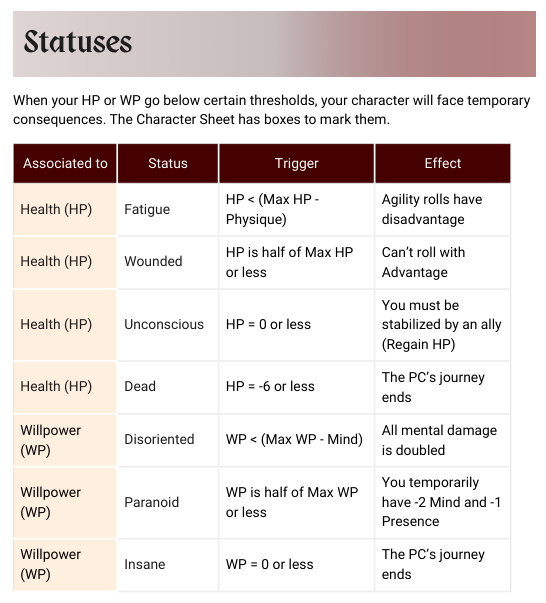 Statuses

When your HP or WP go below certain thresholds, your character will face temporary consequences. The Character Sheet has boxes to mark them.

| Associated to | Status | Trigger | Effect |
|---|---|---|---|
| Health (HP) | Fatigue | HP < (Max HP - Physique) | Agility rolls have disadvantage |
| Health (HP) | Wounded | HP is half of Max HP or less | Can't roll with Advantage |
| Health (HP) | Unconscious | HP = 0 or less | You must be stabilized by an ally (Regain HP) |
| Health (HP) | Dead | HP = -6 or less | The PC's journey ends |
| Willpower (WP) | Disoriented | WP < (Max WP - Mind) | All mental damage is doubled |
| Willpower (WP) | Paranoid | WP is half of Max WP or less | You temporarily have -2 Mind and -1 Presence |
| Willpower (WP) | Insane | WP = 0 or less | The PC's journey ends |